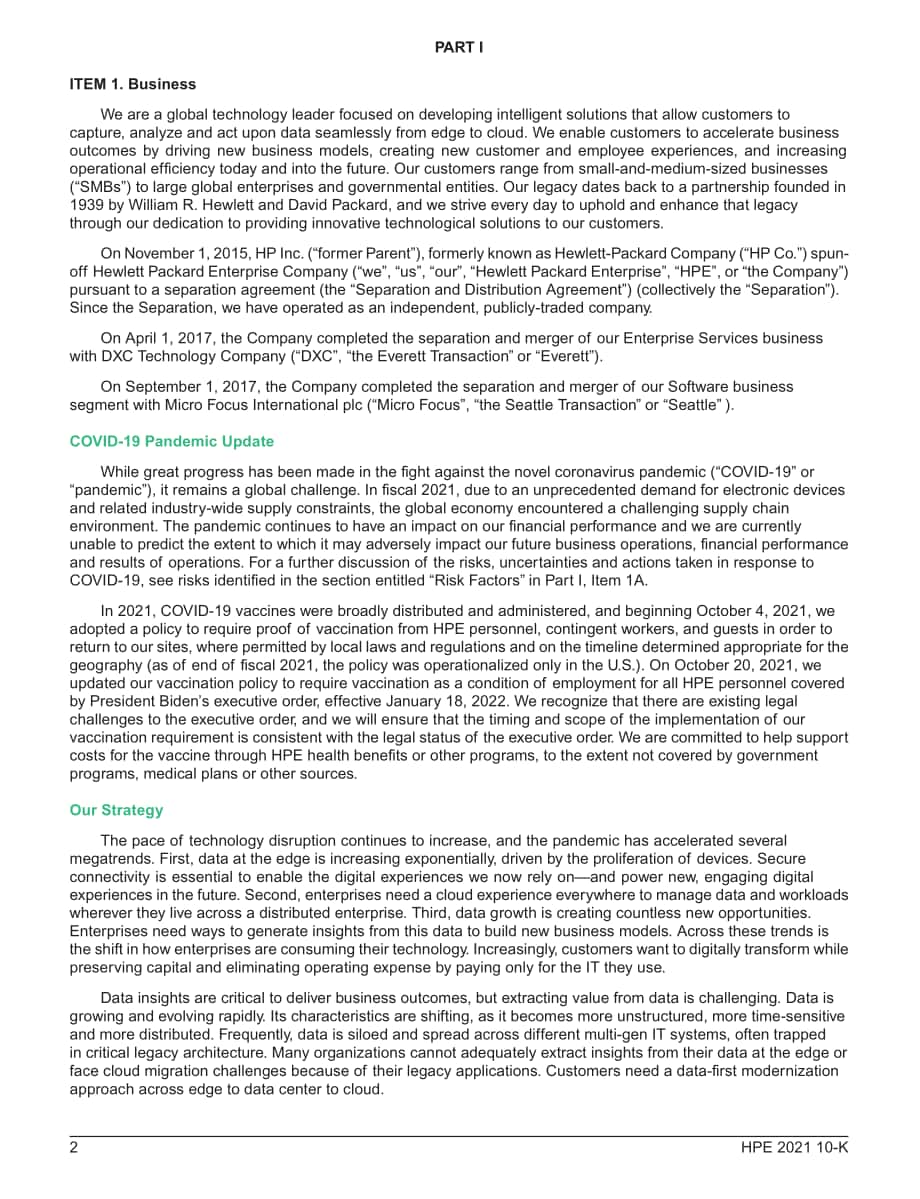 PART I

ITEM 1. Business

We are a global technology leader focused on developing intelligent solutions that allow customers to capture, analyze and act upon data seamlessly from edge to cloud. We enable customers to accelerate business outcomes by driving new business models, creating new customer and employee experiences, and increasing operational efficiency today and into the future. Our customers range from small-and-medium-sized businesses ("SMBs") to large global enterprises and governmental entities. Our legacy dates back to a partnership founded in 1939 by William R. Hewlett and David Packard, and we strive every day to uphold and enhance that legacy through our dedication to providing innovative technological solutions to our customers.

On November 1, 2015, HP Inc. ("former Parent"), formerly known as Hewlett-Packard Company ("HP Co.") spun-off Hewlett Packard Enterprise Company ("we", "us", "our", "Hewlett Packard Enterprise", "HPE", or "the Company") pursuant to a separation agreement (the "Separation and Distribution Agreement") (collectively the "Separation"). Since the Separation, we have operated as an independent, publicly-traded company.

On April 1, 2017, the Company completed the separation and merger of our Enterprise Services business with DXC Technology Company ("DXC", "the Everett Transaction" or "Everett").

On September 1, 2017, the Company completed the separation and merger of our Software business segment with Micro Focus International plc ("Micro Focus", "the Seattle Transaction" or "Seattle" ).

COVID-19 Pandemic Update

While great progress has been made in the fight against the novel coronavirus pandemic ("COVID-19" or "pandemic"), it remains a global challenge. In fiscal 2021, due to an unprecedented demand for electronic devices and related industry-wide supply constraints, the global economy encountered a challenging supply chain environment. The pandemic continues to have an impact on our financial performance and we are currently unable to predict the extent to which it may adversely impact our future business operations, financial performance and results of operations. For a further discussion of the risks, uncertainties and actions taken in response to COVID-19, see risks identified in the section entitled "Risk Factors" in Part I, Item 1A.

In 2021, COVID-19 vaccines were broadly distributed and administered, and beginning October 4, 2021, we adopted a policy to require proof of vaccination from HPE personnel, contingent workers, and guests in order to return to our sites, where permitted by local laws and regulations and on the timeline determined appropriate for the geography (as of end of fiscal 2021, the policy was operationalized only in the U.S.). On October 20, 2021, we updated our vaccination policy to require vaccination as a condition of employment for all HPE personnel covered by President Biden's executive order, effective January 18, 2022. We recognize that there are existing legal challenges to the executive order, and we will ensure that the timing and scope of the implementation of our vaccination requirement is consistent with the legal status of the executive order. We are committed to help support costs for the vaccine through HPE health benefits or other programs, to the extent not covered by government programs, medical plans or other sources.

Our Strategy

The pace of technology disruption continues to increase, and the pandemic has accelerated several megatrends. First, data at the edge is increasing exponentially, driven by the proliferation of devices. Secure connectivity is essential to enable the digital experiences we now rely on—and power new, engaging digital experiences in the future. Second, enterprises need a cloud experience everywhere to manage data and workloads wherever they live across a distributed enterprise. Third, data growth is creating countless new opportunities. Enterprises need ways to generate insights from this data to build new business models. Across these trends is the shift in how enterprises are consuming their technology. Increasingly, customers want to digitally transform while preserving capital and eliminating operating expense by paying only for the IT they use.

Data insights are critical to deliver business outcomes, but extracting value from data is challenging. Data is growing and evolving rapidly. Its characteristics are shifting, as it becomes more unstructured, more time-sensitive and more distributed. Frequently, data is siloed and spread across different multi-gen IT systems, often trapped in critical legacy architecture. Many organizations cannot adequately extract insights from their data at the edge or face cloud migration challenges because of their legacy applications. Customers need a data-first modernization approach across edge to data center to cloud.

2

HPE 2021 10-K